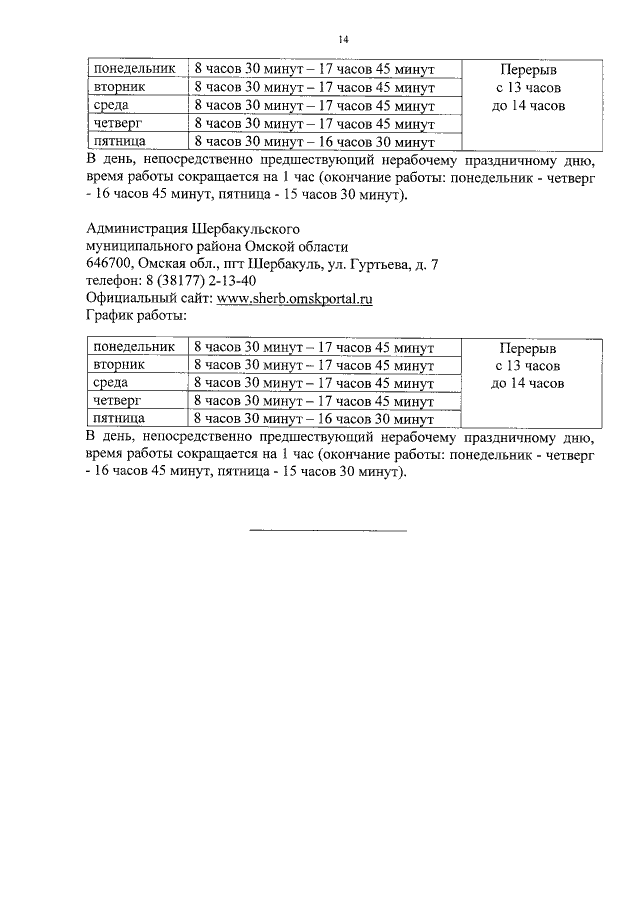 14

| понедельник | 8 часов 30 минут – 17 часов 45 минут | Перерыв с 13 часов до 14 часов |
|---|---|---|
| вторник | 8 часов 30 минут – 17 часов 45 минут | |
| среда | 8 часов 30 минут – 17 часов 45 минут | |
| четверг | 8 часов 30 минут – 17 часов 45 минут | |
| пятница | 8 часов 30 минут – 16 часов 30 минут | |

В день, непосредственно предшествующий нерабочему праздничному дню, время работы сокращается на 1 час (окончание работы: понедельник - четверг - 16 часов 45 минут, пятница - 15 часов 30 минут).

Администрация Шербакульского муниципального района Омской области
646700, Омская обл., пгт Шербакуль, ул. Гуртьева, д. 7
телефон: 8 (38177) 2-13-40
Официальный сайт: www.sherb.omskportal.ru
График работы:

| понедельник | 8 часов 30 минут – 17 часов 45 минут | Перерыв с 13 часов до 14 часов |
|---|---|---|
| вторник | 8 часов 30 минут – 17 часов 45 минут | |
| среда | 8 часов 30 минут – 17 часов 45 минут | |
| четверг | 8 часов 30 минут – 17 часов 45 минут | |
| пятница | 8 часов 30 минут – 16 часов 30 минут | |

В день, непосредственно предшествующий нерабочему праздничному дню, время работы сокращается на 1 час (окончание работы: понедельник - четверг - 16 часов 45 минут, пятница - 15 часов 30 минут).